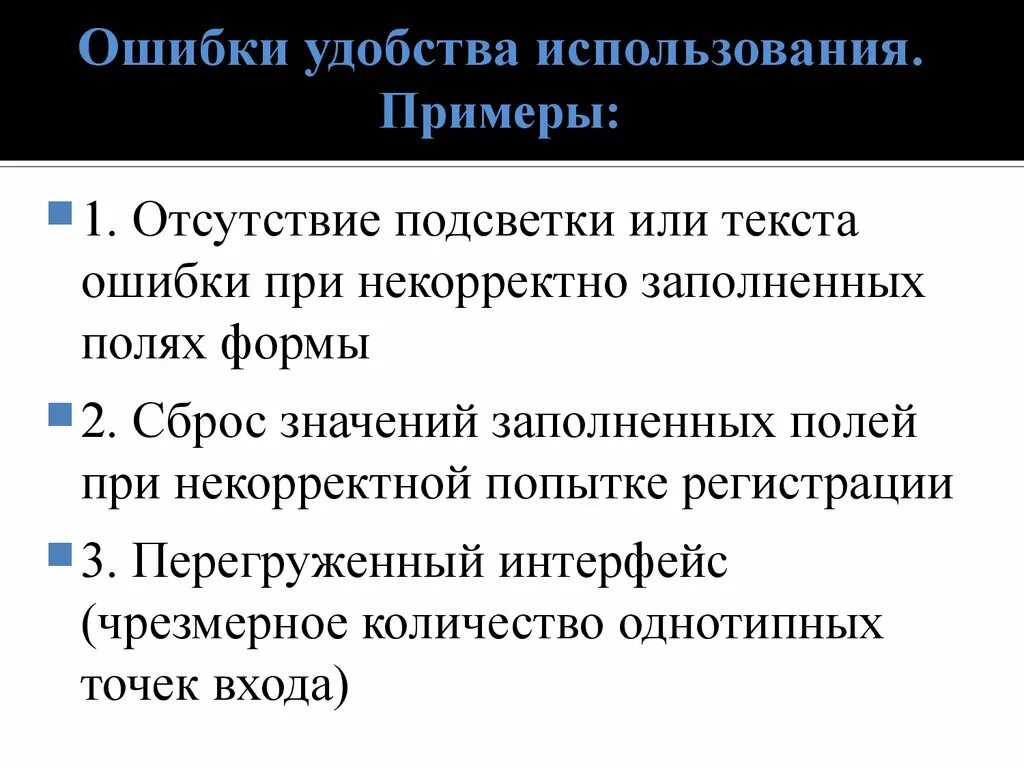 Ошибки удобства использования. Примеры:

1. Отсутствие подсветки или текста ошибки при некорректно заполненных полях формы

2. Сброс значений заполненных полей при некорректной попытке регистрации

3. Перегруженный интерфейс (чрезмерное количество однотипных точек входа)